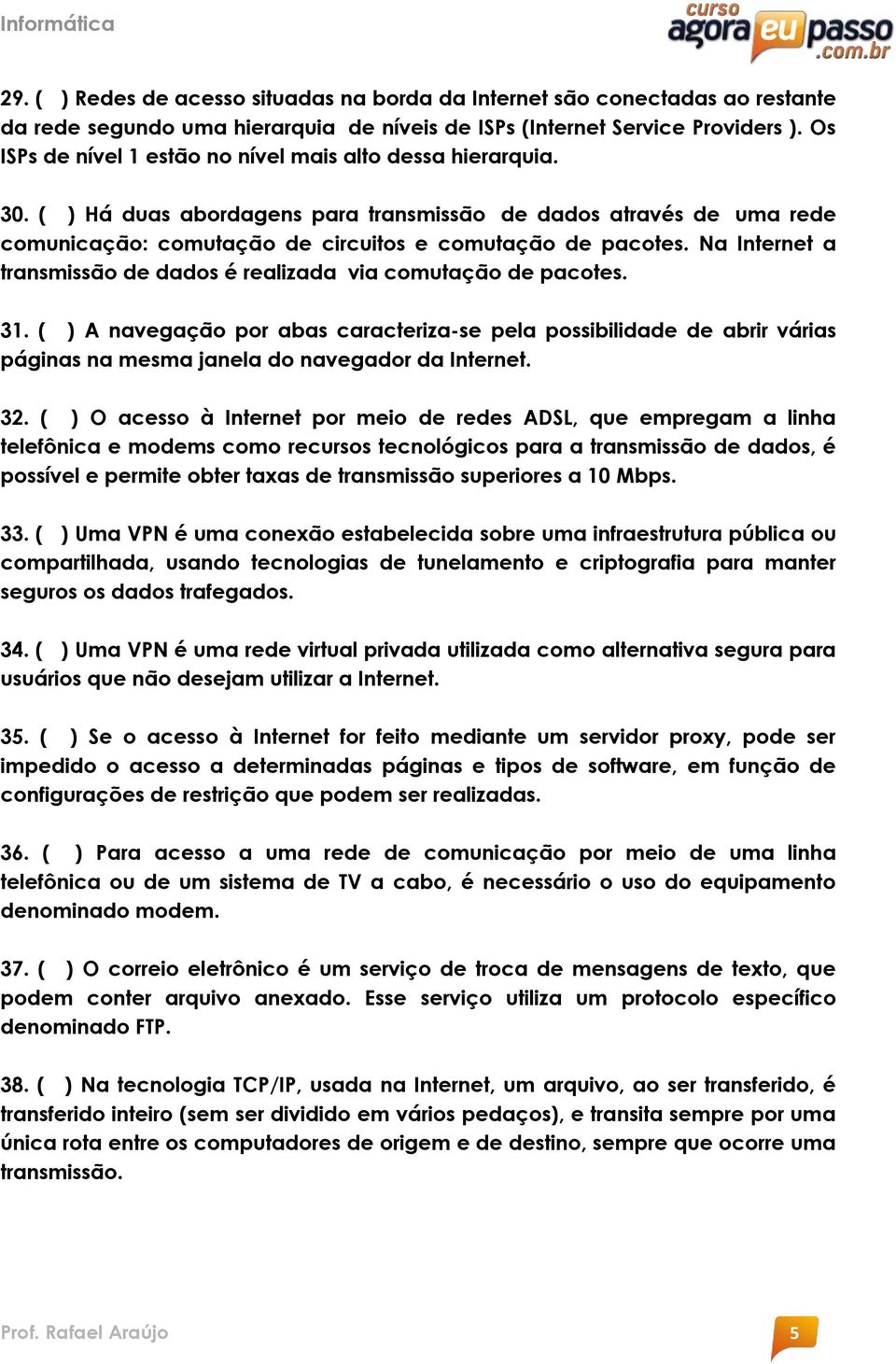 Informática

curso agora eu passo .com.br

29. ( ) Redes de acesso situadas na borda da Internet são conectadas ao restante da rede segundo uma hierarquia de níveis de ISPs (Internet Service Providers ). Os ISPs de nível 1 estão no nível mais alto dessa hierarquia.

30. ( ) Há duas abordagens para transmissão de dados através de uma rede comunicação: comutação de circuitos e comutação de pacotes. Na Internet a transmissão de dados é realizada via comutação de pacotes.

31. ( ) A navegação por abas caracteriza-se pela possibilidade de abrir várias páginas na mesma janela do navegador da Internet.

32. ( ) O acesso à Internet por meio de redes ADSL, que empregam a linha telefônica e modems como recursos tecnológicos para a transmissão de dados, é possível e permite obter taxas de transmissão superiores a 10 Mbps.

33. ( ) Uma VPN é uma conexão estabelecida sobre uma infraestrutura pública ou compartilhada, usando tecnologias de tunelamento e criptografia para manter seguros os dados trafegados.

34. ( ) Uma VPN é uma rede virtual privada utilizada como alternativa segura para usuários que não desejam utilizar a Internet.

35. ( ) Se o acesso à Internet for feito mediante um servidor proxy, pode ser impedido o acesso a determinadas páginas e tipos de software, em função de configurações de restrição que podem ser realizadas.

36. ( ) Para acesso a uma rede de comunicação por meio de uma linha telefônica ou de um sistema de TV a cabo, é necessário o uso do equipamento denominado modem.

37. ( ) O correio eletrônico é um serviço de troca de mensagens de texto, que podem conter arquivo anexado. Esse serviço utiliza um protocolo específico denominado FTP.

38. ( ) Na tecnologia TCP/IP, usada na Internet, um arquivo, ao ser transferido, é transferido inteiro (sem ser dividido em vários pedaços), e transita sempre por uma única rota entre os computadores de origem e de destino, sempre que ocorre uma transmissão.

Prof. Rafael Araújo

5